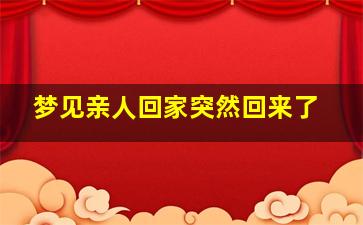 梦见亲人回家突然回来了